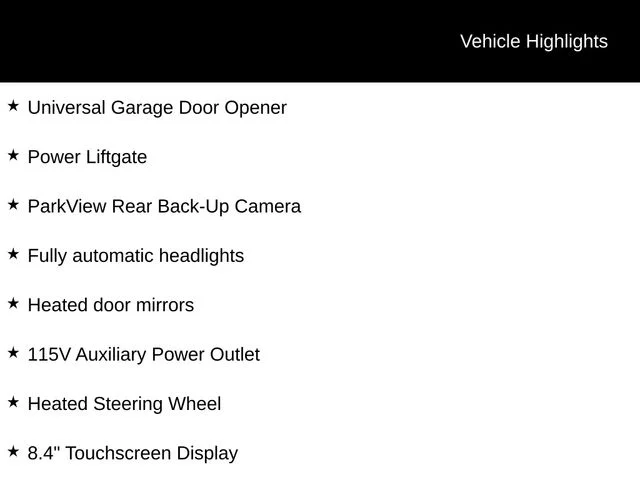 Vehicle Highlights

★ Universal Garage Door Opener

★ Power Liftgate

★ ParkView Rear Back-Up Camera

★ Fully automatic headlights

★ Heated door mirrors

★ 115V Auxiliary Power Outlet

★ Heated Steering Wheel

★ 8.4" Touchscreen Display